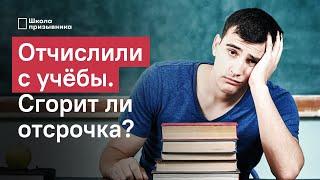 Школа призывника

Отчислили с учёбы. Сгорит ли отсрочка?